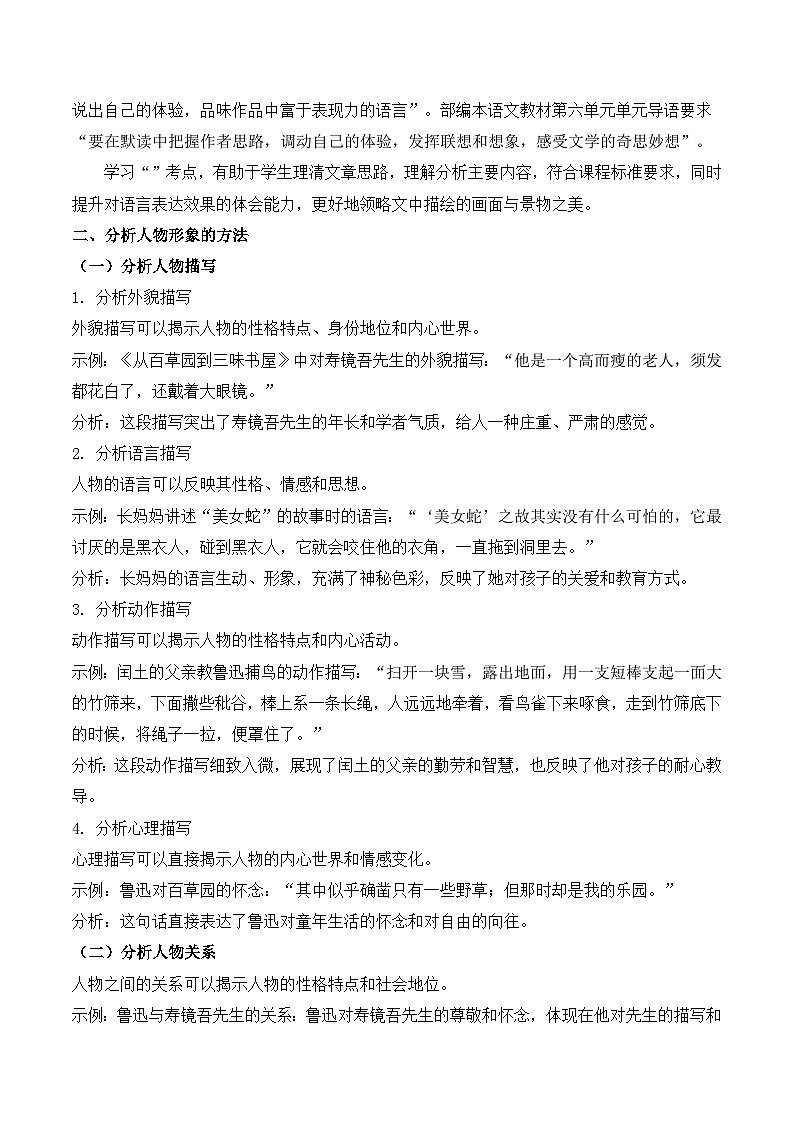 说出自己的体验，品味作品中富于表现力的语言”。部编本语文教材第六单元单元导语要求“要在默读中把握作者思路，调动自己的体验，发挥联想和想象，感受文学的奇思妙想”。

学习“”考点，有助于学生理清文章思路，理解分析主要内容，符合课程标准要求，同时提升对语言表达效果的体会能力，更好地领略文中描绘的画面与景物之美。

二、分析人物形象的方法

（一）分析人物描写

1.分析外貌描写

外貌描写可以揭示人物的性格特点、身份地位和内心世界。

示例：《从百草园到三味书屋》中对寿镜吾先生的外貌描写：“他是一个高而瘦的老人，须发都花白了，还戴着大眼镜。”

分析：这段描写突出了寿镜吾先生的年长和学者气质，给人一种庄重、严肃的感觉。

2.分析语言描写

人物的语言可以反映其性格、情感和思想。

示例：长妈妈讲述“美女蛇”的故事时的语言：“‘美女蛇’之故其实没有什么可怕的，它最讨厌的是黑衣人，碰到黑衣人，它就会咬住他的衣角，一直拖到洞里去。”

分析：长妈妈的语言生动、形象，充满了神秘色彩，反映了她对孩子的关爱和教育方式。

3.分析动作描写

动作描写可以揭示人物的性格特点和内心活动。

示例：闰土的父亲教鲁迅捕鸟的动作描写：“扫开一块雪，露出地面，用一支短棒支起一面大的竹筛来，下面撒些秕谷，棒上系一条长绳，人远远地牵着，看鸟雀下来啄食，走到竹筛底下的时候，将绳子一拉，便罩住了。”

分析：这段动作描写细致入微，展现了闰土的父亲的勤劳和智慧，也反映了他对孩子的耐心教导。

4.分析心理描写

心理描写可以直接揭示人物的内心世界和情感变化。

示例：鲁迅对百草园的怀念：“其中似乎确凿只有一些野草；但那时却是我的乐园。”

分析：这句话直接表达了鲁迅对童年生活的怀念和对自由的向往。

（二）分析人物关系

人物之间的关系可以揭示人物的性格特点和社会地位。

示例：鲁迅与寿镜吾先生的关系：鲁迅对寿镜吾先生的尊敬和怀念，体现在他对先生的描写和